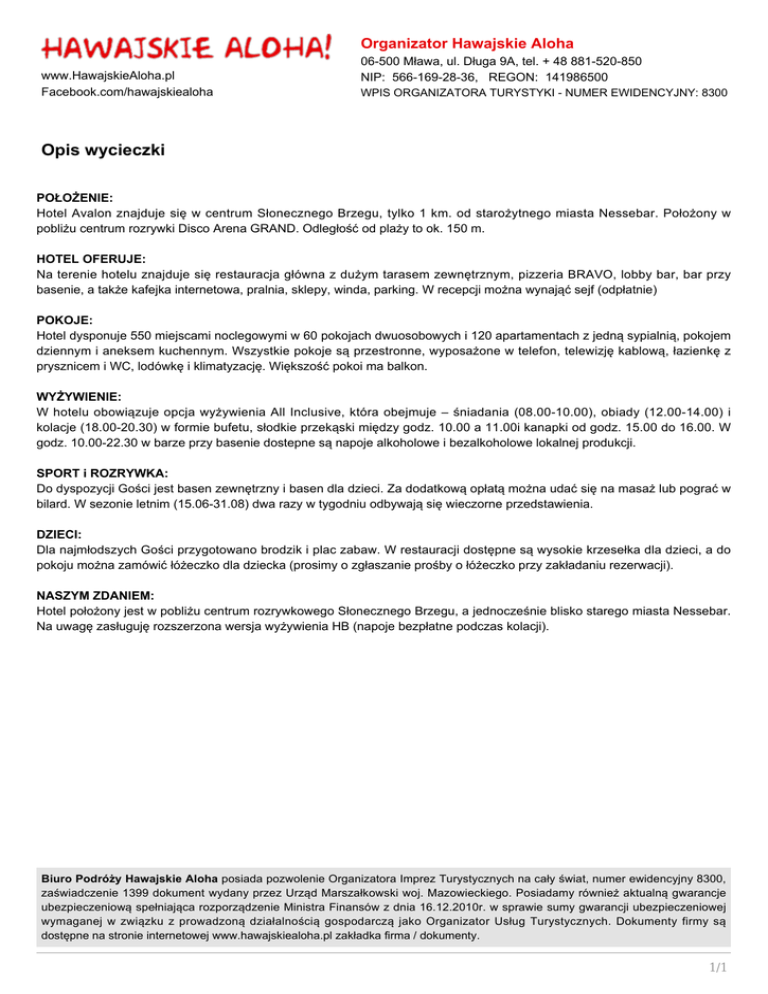 HAWAJSKIE ALOHA!

www.HawajskieAloha.pl
Facebook.com/hawajskiealoha

Organizator Hawajskie Aloha
06-500 Mława, ul. Długa 9A, tel. + 48 881-520-850
NIP: 566-169-28-36, REGON: 141986500
WPIS ORGANIZATORA TURYSTYKI - NUMER EWIDENCYJNY: 8300

Opis wycieczki

POŁOŻENIE:
Hotel Avalon znajduje się w centrum Słonecznego Brzegu, tylko 1 km. od starożytnego miasta Nessebar. Położony w pobliżu centrum rozrywki Disco Arena GRAND. Odległość od plaży to ok. 150 m.

HOTEL OFERUJE:
Na terenie hotelu znajduje się restauracja główna z dużym tarasem zewnętrznym, pizzeria BRAVO, lobby bar, bar przy basenie, a także kafejka internetowa, pralnia, sklepy, winda, parking. W recepcji można wynająć sejf (odpłatnie)

POKOJE:
Hotel dysponuje 550 miejscami noclegowymi w 60 pokojach dwuosobowych i 120 apartamentach z jedną sypialnią, pokojem dziennym i aneksem kuchennym. Wszystkie pokoje są przestronne, wyposażone w telefon, telewizję kablową, łazienkę z prysznicem i WC, lodówkę i klimatyzację. Większość pokoi ma balkon.

WYŻYWIENIE:
W hotelu obowiązuje opcja wyżywienia All Inclusive, która obejmuje – śniadania (08.00-10.00), obiady (12.00-14.00) i kolacje (18.00-20.30) w formie bufetu, słodkie przekąski między godz. 10.00 a 11.00i kanapki od godz. 15.00 do 16.00. W godz. 10.00-22.30 w barze przy basenie dostepne są napoje alkoholowe i bezalkoholowe lokalnej produkcji.

SPORT i ROZRYWKA:
Do dyspozycji Gości jest basen zewnętrzny i basen dla dzieci. Za dodatkową opłatą można udać się na masaż lub pograć w bilard. W sezonie letnim (15.06-31.08) dwa razy w tygodniu odbywają się wieczorne przedstawienia.

DZIECI:
Dla najmłodszych Gości przygotowano brodzik i plac zabaw. W restauracji dostępne są wysokie krzesełka dla dzieci, a do pokoju można zamówić łóżeczko dla dziecka (prosimy o zgłaszanie prośby o łóżeczko przy zakładaniu rezerwacji).

NASZYM ZDANIEM:
Hotel położony jest w pobliżu centrum rozrywkowego Słonecznego Brzegu, a jednocześnie blisko starego miasta Nessebar. Na uwagę zasługuję rozszerzona wersja wyżywienia HB (napoje bezpłatne podczas kolacji).

Biuro Podróży Hawajskie Aloha posiada pozwolenie Organizatora Imprez Turystycznych na cały świat, numer ewidencyjny 8300, zaświadczenie 1399 dokument wydany przez Urząd Marszałkowski woj. Mazowieckiego. Posiadamy również aktualną gwarancje ubezpieczeniową spełniająca rozporządzenie Ministra Finansów z dnia 16.12.2010r. w sprawie sumy gwarancji ubezpieczeniowej wymaganej w związku z prowadzoną działalnością gospodarczą jako Organizator Usług Turystycznych. Dokumenty firmy są dostępne na stronie internetowej www.hawajskiealoha.pl zakładka firma / dokumenty.

1/1